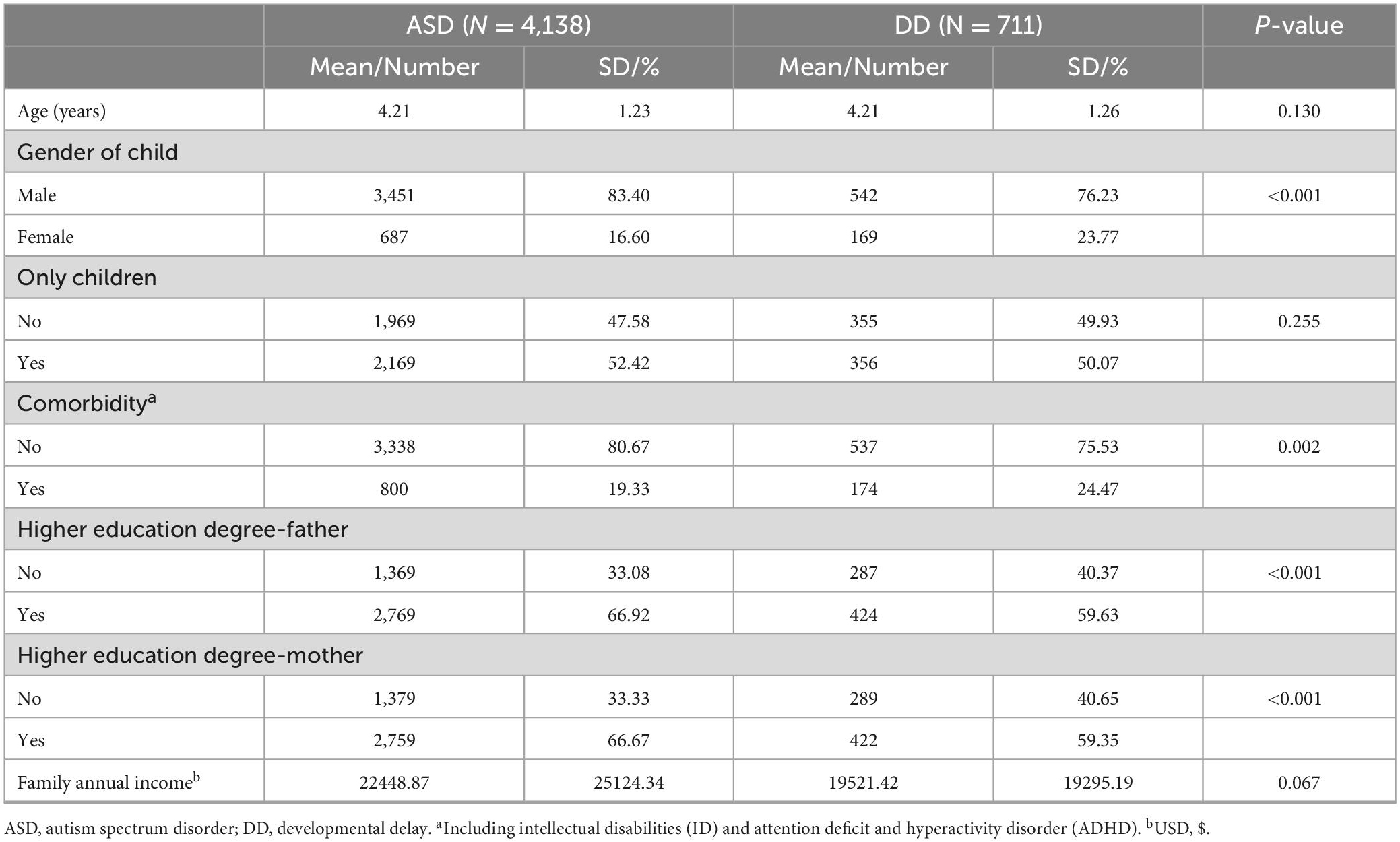 | | ASD ($N$ = 4,138) | | DD (N = 711) | | $P$-value |
|---|---|---|---|---|---|
| | Mean/Number | SD/% | Mean/Number | SD/% | |
| Age (years) | 4.21 | 1.23 | 4.21 | 1.26 | 0.130 |
| Gender of child | | | | | |
| Male | 3,451 | 83.40 | 542 | 76.23 | <0.001 |
| Female | 687 | 16.60 | 169 | 23.77 | |
| Only children | | | | | |
| No | 1,969 | 47.58 | 355 | 49.93 | 0.255 |
| Yes | 2,169 | 52.42 | 356 | 50.07 | |
| Comorbidity$^a$ | | | | | |
| No | 3,338 | 80.67 | 537 | 75.53 | 0.002 |
| Yes | 800 | 19.33 | 174 | 24.47 | |
| Higher education degree-father | | | | | |
| No | 1,369 | 33.08 | 287 | 40.37 | <0.001 |
| Yes | 2,769 | 66.92 | 424 | 59.63 | |
| Higher education degree-mother | | | | | |
| No | 1,379 | 33.33 | 289 | 40.65 | <0.001 |
| Yes | 2,759 | 66.67 | 422 | 59.35 | |
| Family annual income$^b$ | 22448.87 | 25124.34 | 19521.42 | 19295.19 | 0.067 |

ASD, autism spectrum disorder; DD, developmental delay. $^a$Including intellectual disabilities (ID) and attention deficit and hyperactivity disorder (ADHD). $^b$USD, $.